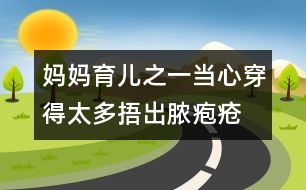 妈妈育儿之一当心穿得太多捂出脓疱疮